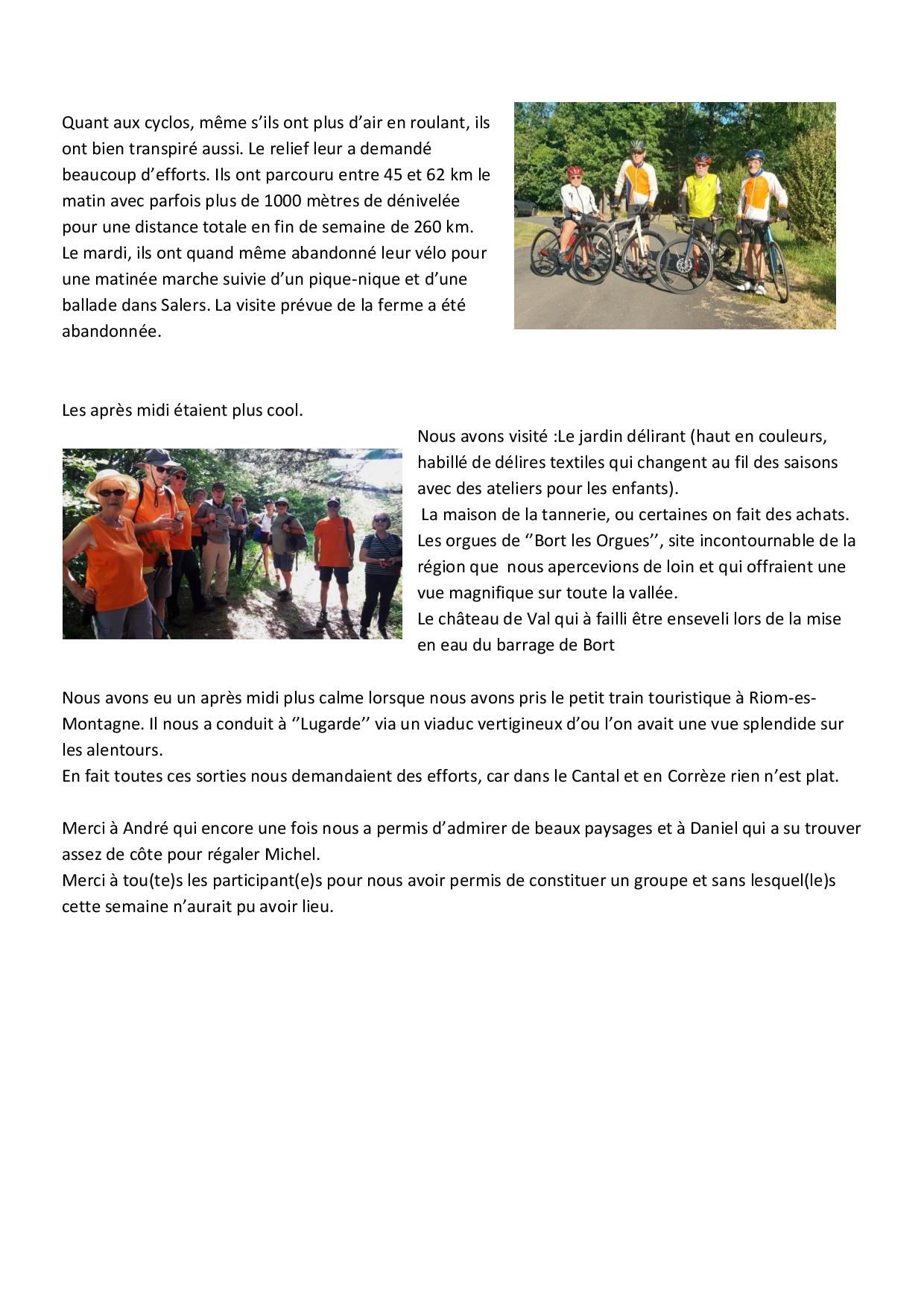 Quant aux cyclos, même s'ils ont plus d'air en roulant, ils ont bien transpiré aussi. Le relief leur a demandé beaucoup d'efforts. Ils ont parcouru entre 45 et 62 km le matin avec parfois plus de 1000 mètres de dénivelée pour une distance totale en fin de semaine de 260 km. Le mardi, ils ont quand même abandonné leur vélo pour une matinée marche suivie d'un pique-nique et d'une ballade dans Salers. La visite prévue de la ferme a été abandonnée.

Les après midi étaient plus cool.

Nous avons visité :Le jardin délirant (haut en couleurs, habillé de délires textiles qui changent au fil des saisons avec des ateliers pour les enfants).
La maison de la tannerie, ou certaines on fait des achats.
Les orgues de ''Bort les Orgues'', site incontournable de la région que nous apercevions de loin et qui offraient une vue magnifique sur toute la vallée.
Le château de Val qui à failli être enseveli lors de la mise en eau du barrage de Bort

Nous avons eu un après midi plus calme lorsque nous avons pris le petit train touristique à Riom-es-Montagne. Il nous a conduit à ''Lugarde'' via un viaduc vertigineux d'ou l'on avait une vue splendide sur les alentours.
En fait toutes ces sorties nous demandaient des efforts, car dans le Cantal et en Corrèze rien n'est plat.

Merci à André qui encore une fois nous a permis d'admirer de beaux paysages et à Daniel qui a su trouver assez de côte pour régaler Michel.
Merci à tou(te)s les participant(e)s pour nous avoir permis de constituer un groupe et sans lesquel(le)s cette semaine n'aurait pu avoir lieu.